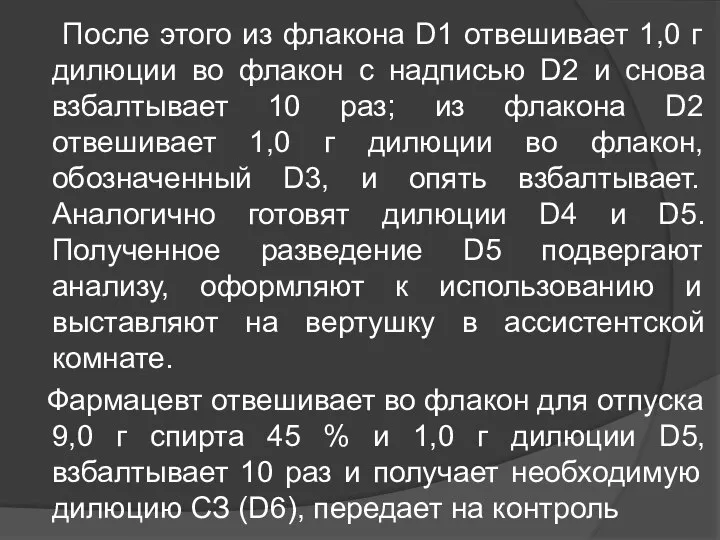 После этого из флакона D1 отвешивает 1,0 г дилюции во флакон с надписью D2 и снова взбалтывает 10 раз; из флакона D2 отвешивает 1,0 г дилюции во флакон, обозначенный D3, и опять взбалтывает. Аналогично готовят дилюции D4 и D5. Полученное разведение D5 подвергают анализу, оформляют к использованию и выставляют на вертушку в ассистентской комнате.

Фармацевт отвешивает во флакон для отпуска 9,0 г спирта 45 % и 1,0 г дилюции D5, взбалтывает 10 раз и получает необходимую дилюцию С3 (D6), передает на контроль